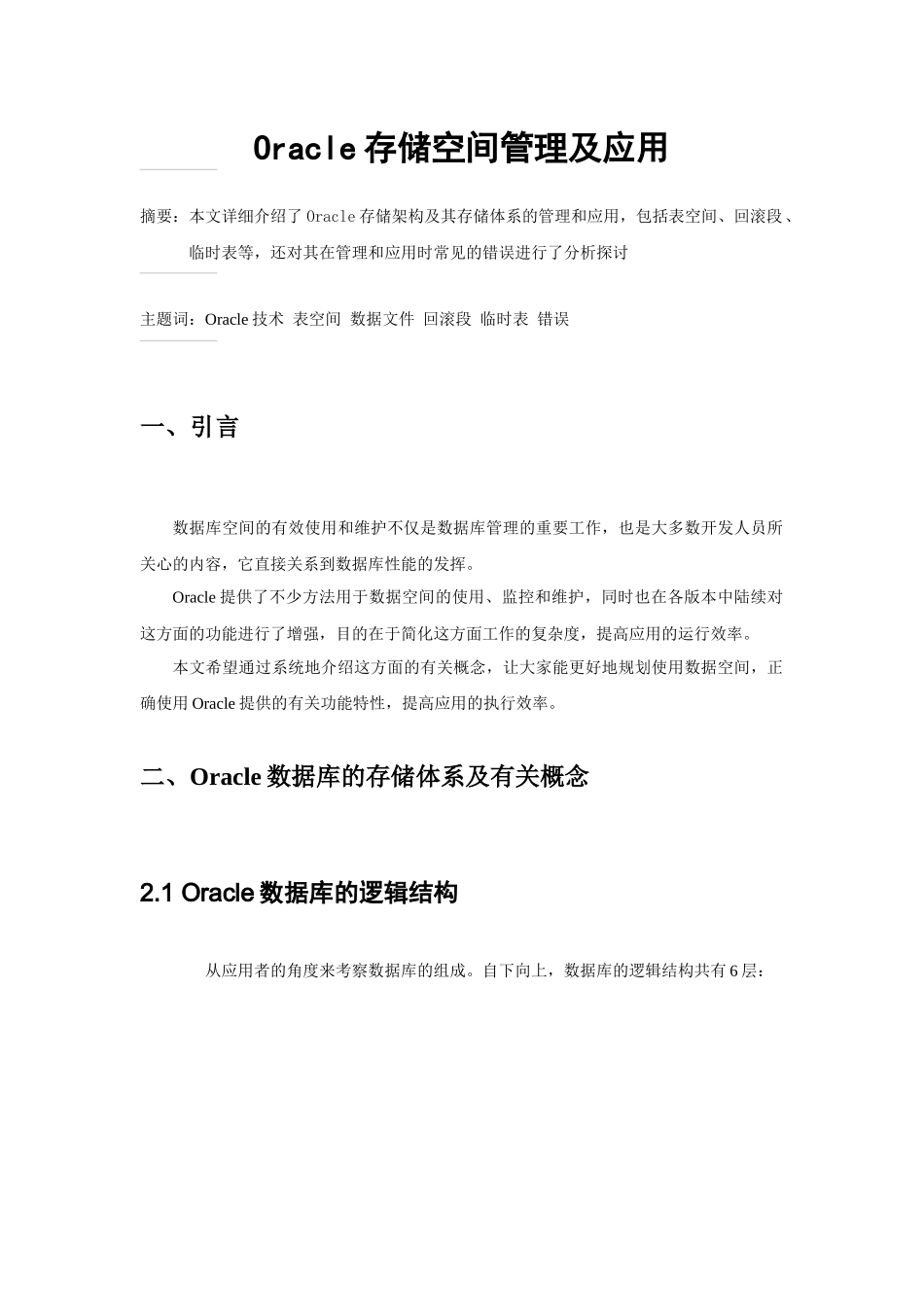 Oracle 存储空间管理及应用

摘要：本文详细介绍了 Oracle 存储架构及其存储体系的管理和应用，包括表空间、回滚段、临时表等，还对其在管理和应用时常见的错误进行了分析探讨

主题词：Oracle 技术 表空间 数据文件 回滚段 临时表 错误

一、引言

数据库空间的有效使用和维护不仅是数据库管理的重要工作，也是大多数开发人员所关心的内容，它直接关系到数据库性能的发挥。

Oracle 提供了不少方法用于数据空间的使用、监控和维护，同时也在各版本中陆续对这方面的功能进行了增强，目的在于简化这方面工作的复杂度，提高应用的运行效率。

本文希望通过系统地介绍这方面的有关概念，让大家能更好地规划使用数据空间，正确使用 Oracle 提供的有关功能特性，提高应用的执行效率。

二、Oracle 数据库的存储体系及有关概念

2.1 Oracle 数据库的逻辑结构

从应用者的角度来考察数据库的组成。自下向上，数据库的逻辑结构共有 6 层：